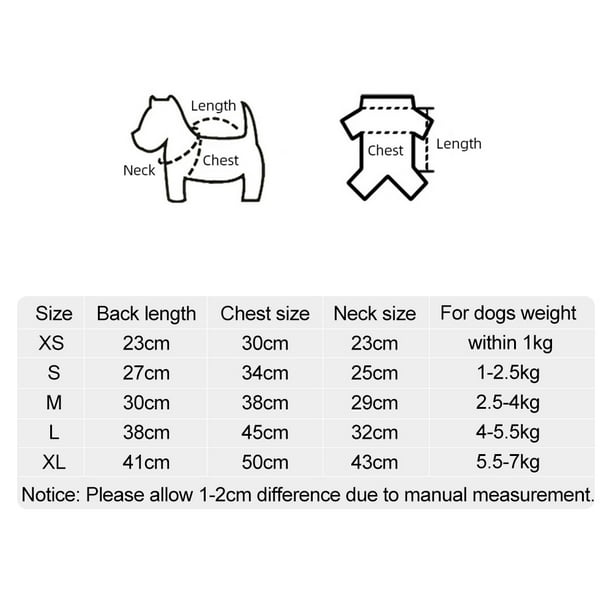 Length
Neck
Chest

Chest
Length

| Size | Back length | Chest size | Neck size | For dogs weight |
|---|---|---|---|---|
| XS | 23cm | 30cm | 23cm | within 1kg |
| S | 27cm | 34cm | 25cm | 1-2.5kg |
| M | 30cm | 38cm | 29cm | 2.5-4kg |
| L | 38cm | 45cm | 32cm | 4-5.5kg |
| XL | 41cm | 50cm | 43cm | 5.5-7kg |

Notice: Please allow 1-2cm difference due to manual measurement.